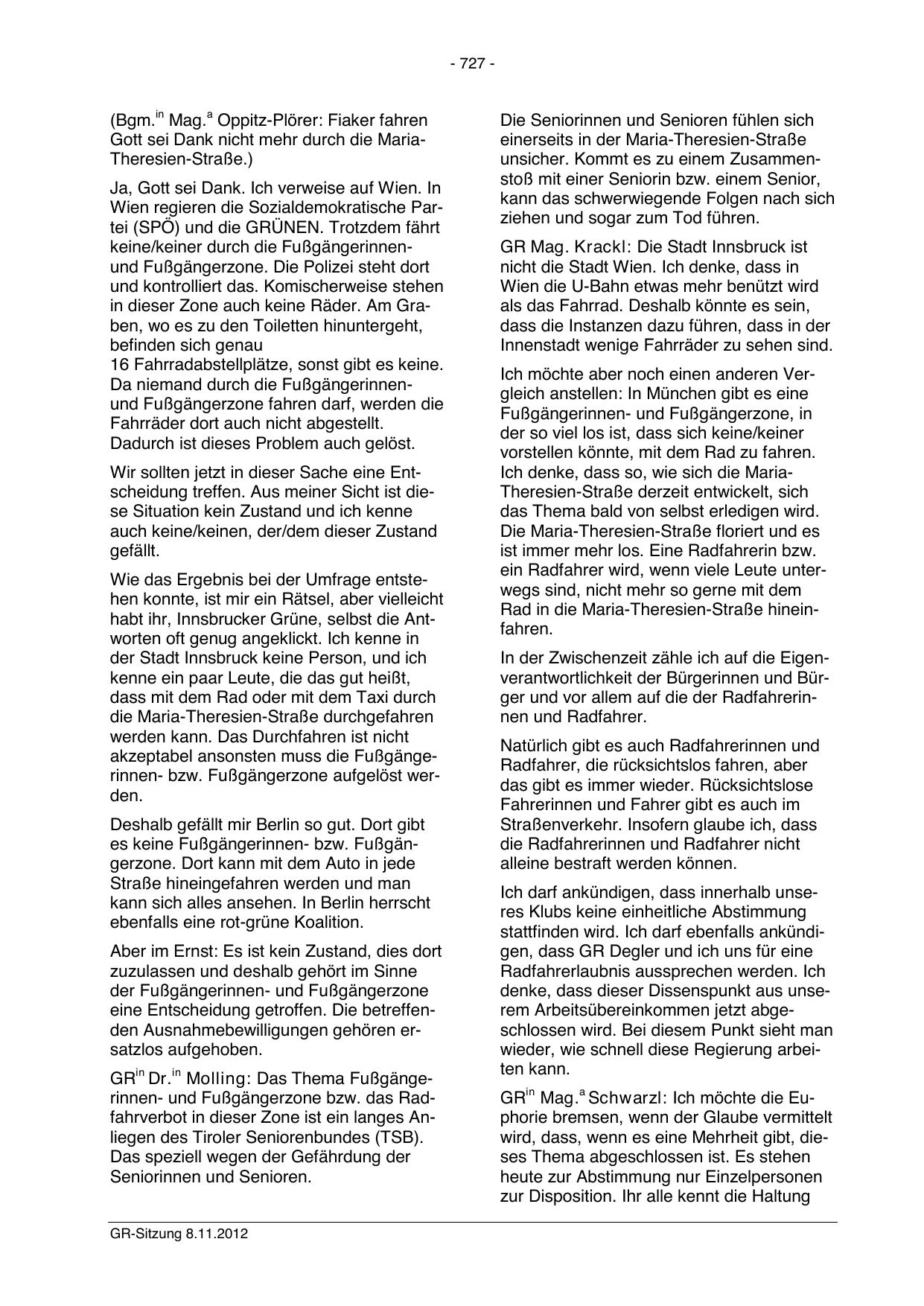 - 727 -

(Bgm.$^{in}$ Mag.$^{a}$ Oppitz-Plörer: Fiaker fahren Gott sei Dank nicht mehr durch die Maria-Theresien-Straße.)

Ja, Gott sei Dank. Ich verweise auf Wien. In Wien regieren die Sozialdemokratische Partei (SPÖ) und die GRÜNEN. Trotzdem fährt keine/keiner durch die Fußgängerinnen- und Fußgängerzone. Die Polizei steht dort und kontrolliert das. Komischerweise stehen in dieser Zone auch keine Räder. Am Graben, wo es zu den Toiletten hinuntergeht, befinden sich genau 16 Fahrradabstellplätze, sonst gibt es keine. Da niemand durch die Fußgängerinnen- und Fußgängerzone fahren darf, werden die Fahrräder dort auch nicht abgestellt. Dadurch ist dieses Problem auch gelöst.

Wir sollten jetzt in dieser Sache eine Entscheidung treffen. Aus meiner Sicht ist diese Situation kein Zustand und ich kenne auch keine/keinen, der/dem dieser Zustand gefällt.

Wie das Ergebnis bei der Umfrage entstehen konnte, ist mir ein Rätsel, aber vielleicht habt ihr, Innsbrucker Grüne, selbst die Antworten oft genug angeklickt. Ich kenne in der Stadt Innsbruck keine Person, und ich kenne ein paar Leute, die das gut heißt, dass mit dem Rad oder mit dem Taxi durch die Maria-Theresien-Straße durchgefahren werden kann. Das Durchfahren ist nicht akzeptabel ansonsten muss die Fußgängerinnen- bzw. Fußgängerzone aufgelöst werden.

Deshalb gefällt mir Berlin so gut. Dort gibt es keine Fußgängerinnen- bzw. Fußgängerzone. Dort kann mit dem Auto in jede Straße hineingefahren werden und man kann sich alles ansehen. In Berlin herrscht ebenfalls eine rot-grüne Koalition.

Aber im Ernst: Es ist kein Zustand, dies dort zuzulassen und deshalb gehört im Sinne der Fußgängerinnen- und Fußgängerzone eine Entscheidung getroffen. Die betreffenden Ausnahmebewilligungen gehören ersatzlos aufgehoben.

GR$^{in}$ Dr.$^{in}$ Molling: Das Thema Fußgängerinnen- und Fußgängerzone bzw. das Radfahrverbot in dieser Zone ist ein langes Anliegen des Tiroler Seniorenbundes (TSB). Das speziell wegen der Gefährdung der Seniorinnen und Senioren.

Die Seniorinnen und Senioren fühlen sich einerseits in der Maria-Theresien-Straße unsicher. Kommt es zu einem Zusammenstoß mit einer Seniorin bzw. einem Senior, kann das schwerwiegende Folgen nach sich ziehen und sogar zum Tod führen.

GR Mag. Krackl: Die Stadt Innsbruck ist nicht die Stadt Wien. Ich denke, dass in Wien die U-Bahn etwas mehr benützt wird als das Fahrrad. Deshalb könnte es sein, dass die Instanzen dazu führen, dass in der Innenstadt wenige Fahrräder zu sehen sind.

Ich möchte aber noch einen anderen Vergleich anstellen: In München gibt es eine Fußgängerinnen- und Fußgängerzone, in der so viel los ist, dass sich keine/keiner vorstellen könnte, mit dem Rad zu fahren. Ich denke, dass so, wie sich die Maria-Theresien-Straße derzeit entwickelt, sich das Thema bald von selbst erledigen wird. Die Maria-Theresien-Straße floriert und es ist immer mehr los. Eine Radfahrerin bzw. ein Radfahrer wird, wenn viele Leute unterwegs sind, nicht mehr so gerne mit dem Rad in die Maria-Theresien-Straße hineinfahren.

In der Zwischenzeit zähle ich auf die Eigenverantwortlichkeit der Bürgerinnen und Bürger und vor allem auf die der Radfahrerinnen und Radfahrer.

Natürlich gibt es auch Radfahrerinnen und Radfahrer, die rücksichtslos fahren, aber das gibt es immer wieder. Rücksichtslose Fahrerinnen und Fahrer gibt es auch im Straßenverkehr. Insofern glaube ich, dass die Radfahrerinnen und Radfahrer nicht alleine bestraft werden können.

Ich darf ankündigen, dass innerhalb unseres Klubs keine einheitliche Abstimmung stattfinden wird. Ich darf ebenfalls ankündigen, dass GR Degler und ich uns für eine Radfahrerlaubnis aussprechen werden. Ich denke, dass dieser Dissenspunkt aus unserem Arbeitsübereinkommen jetzt abgeschlossen wird. Bei diesem Punkt sieht man wieder, wie schnell diese Regierung arbeiten kann.

GR$^{in}$ Mag.$^{a}$ Schwarzl: Ich möchte die Euphorie bremsen, wenn der Glaube vermittelt wird, dass, wenn es eine Mehrheit gibt, dieses Thema abgeschlossen ist. Es stehen heute zur Abstimmung nur Einzelpersonen zur Disposition. Ihr alle kennt die Haltung

GR-Sitzung 8.11.2012